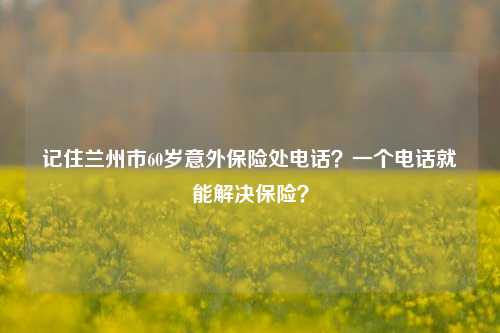 记住兰州市60岁意外保险处电话？一个电话就能解决保险？